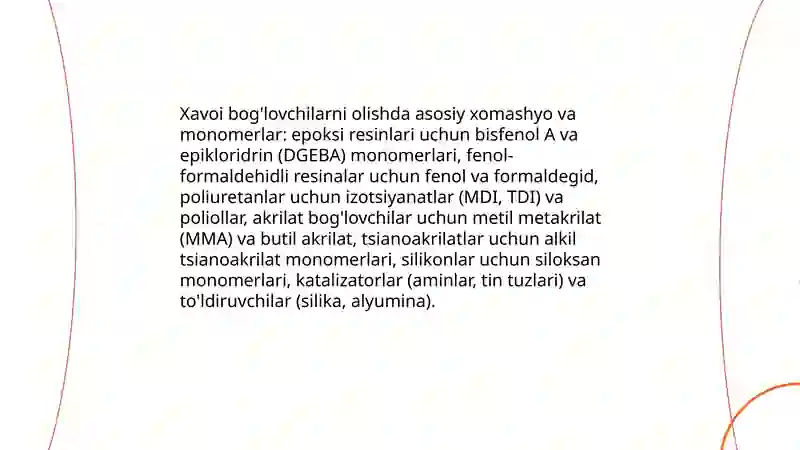 Xavoi bog'lovchilarni olishda asosiy xomashyo va monomerlar: epoksi resinlari uchun bisfenol A va epikloridrin (DGEBA) monomerlari, fenol-formaldehidli resinalar uchun fenol va formaldegid, poliuretanlar uchun izotsiyanatlar (MDI, TDI) va poliollar, akrilat bog'lovchilar uchun metil metakrilat (MMA) va butil akrilat, tsianoakrilatlar uchun alkil tsianoakrilat monomerlari, silikonlar uchun siloksan monomerlari, katalizatorlar (aminlar, tin tuzlari) va to'ldiruvchilar (silika, alyumina).